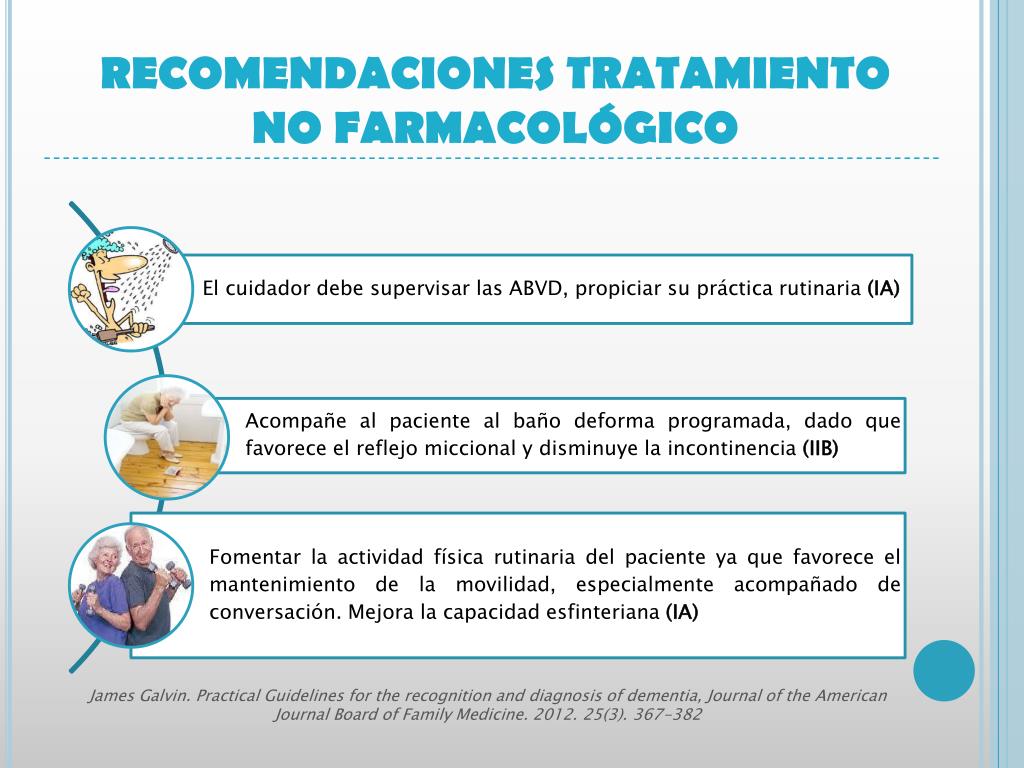 RECOMENDACIONES TRATAMIENTO NO FARMACOLÓGICO

El cuidador debe supervisar las ABVD, propiciar su práctica rutinaria (IA)

Acompañe al paciente al baño deforma programada, dado que favorece el reflejo miccional y disminuye la incontinencia (IIB)

Fomentar la actividad física rutinaria del paciente ya que favorece el mantenimiento de la movilidad, especialmente acompañado de conversación. Mejora la capacidad esfinteriana (IA)

James Galvin. Practical Guidelines for the recognition and diagnosis of dementia, Journal of the American Journal Board of Family Medicine. 2012. 25(3). 367-382